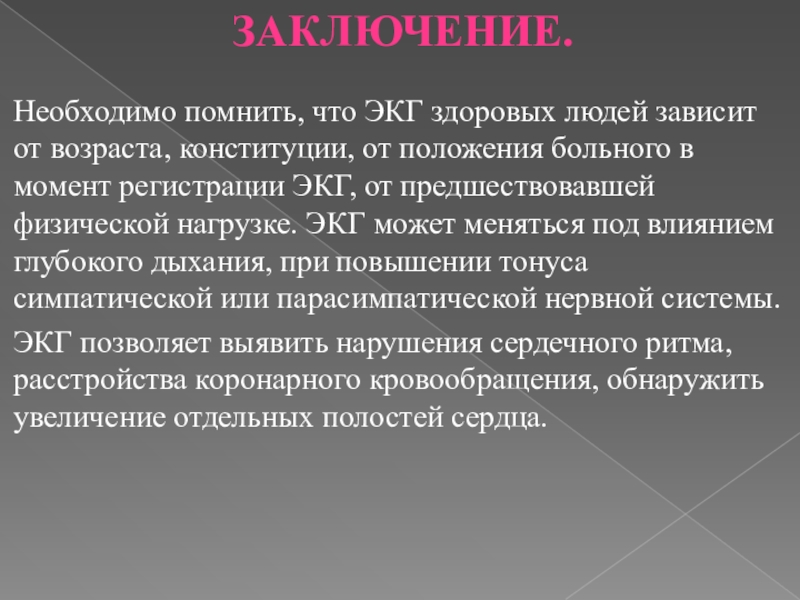 ЗАКЛЮЧЕНИЕ.

Необходимо помнить, что ЭКГ здоровых людей зависит от возраста, конституции, от положения больного в момент регистрации ЭКГ, от предшествовавшей физической нагрузке. ЭКГ может меняться под влиянием глубокого дыхания, при повышении тонуса симпатической или парасимпатической нервной системы.

ЭКГ позволяет выявить нарушения сердечного ритма, расстройства коронарного кровообращения, обнаружить увеличение отдельных полостей сердца.